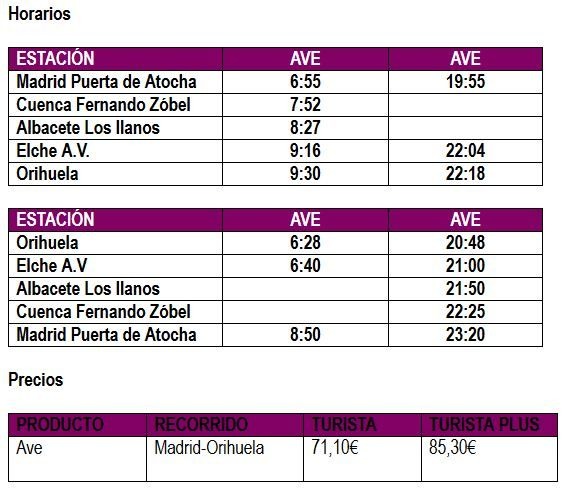 Horarios

| ESTACIÓN | AVE | AVE |
|---|---|---|
| Madrid Puerta de Atocha | 6:55 | 19:55 |
| Cuenca Fernando Zóbel | 7:52 | |
| Albacete Los llanos | 8:27 | |
| Elche A.V. | 9:16 | 22:04 |
| Orihuela | 9:30 | 22:18 |

| ESTACIÓN | AVE | AVE |
|---|---|---|
| Orihuela | 6:28 | 20:48 |
| Elche A.V | 6:40 | 21:00 |
| Albacete Los llanos | | 21:50 |
| Cuenca Fernando Zóbel | | 22:25 |
| Madrid Puerta de Atocha | 8:50 | 23:20 |

Precios

| PRODUCTO | RECORRIDO | TURISTA | TURISTA PLUS |
|---|---|---|---|
| Ave | Madrid-Orihuela | 71,10€ | 85,30€ |